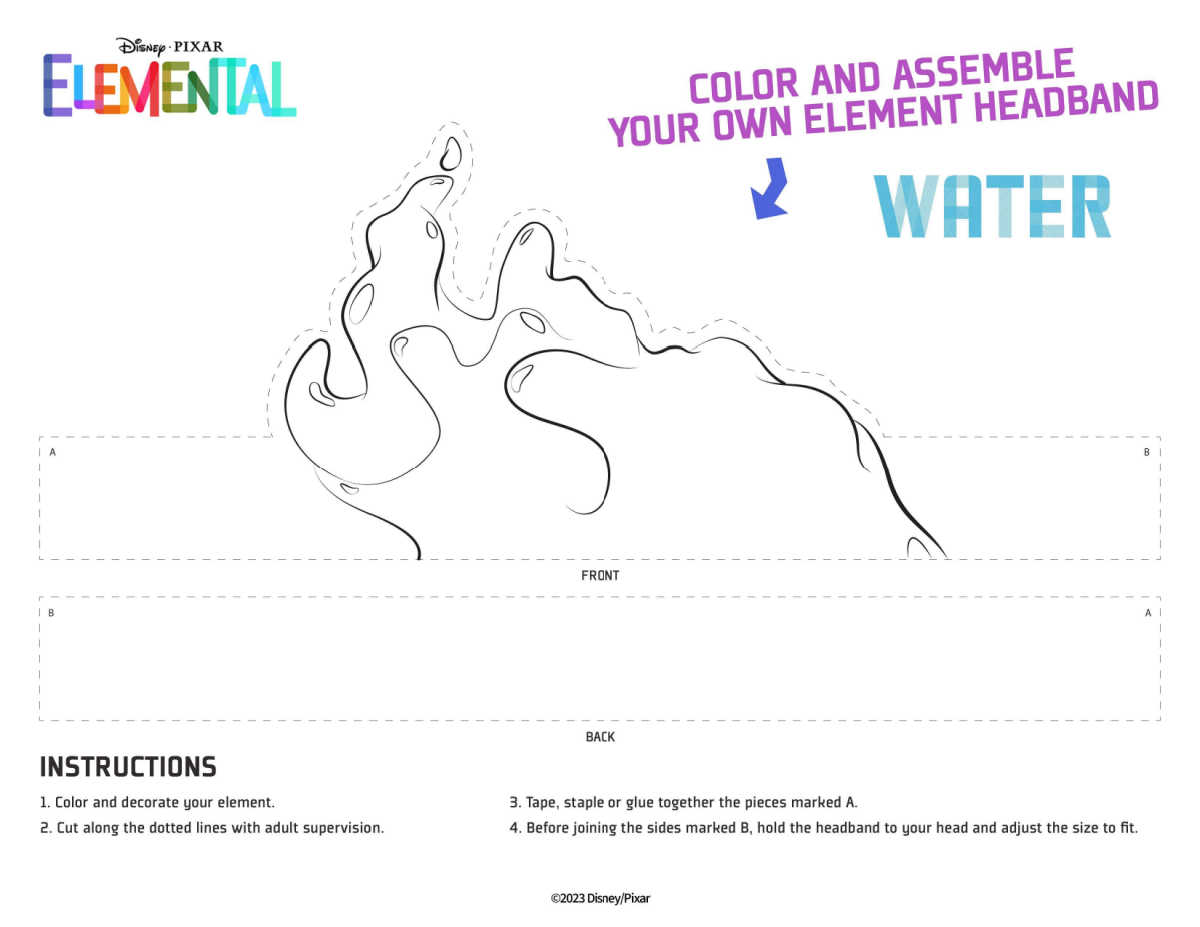 Disney · PIXAR
ELEMENTAL

COLOR AND ASSEMBLE YOUR OWN ELEMENT HEADBAND

WATER

A

B

FRONT

B

A

BACK

INSTRUCTIONS

1. Color and decorate your element.
2. Cut along the dotted lines with adult supervision.
3. Tape, staple or glue together the pieces marked A.
4. Before joining the sides marked B, hold the headband to your head and adjust the size to fit.

©2023 Disney/Pixar